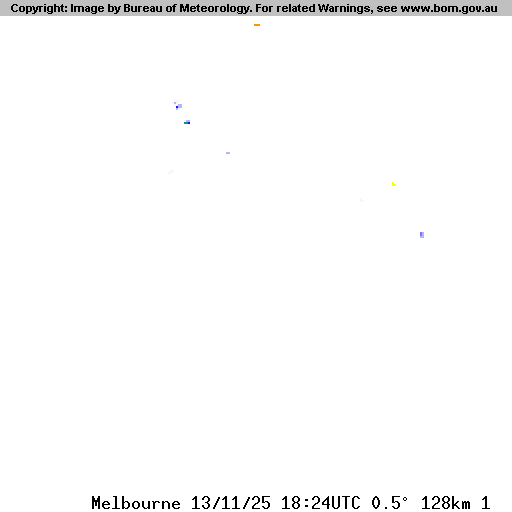 Copyright: Image by Bureau of Meteorology. For related Warnings, see www.bom.gov.au

Melbourne 13/11/25 18:24UTC 0.5° 128km 1